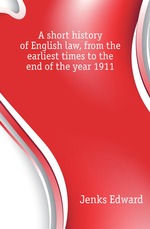 A short history of English law, from the earliest times to the end of the year 1911

Jenks Edward